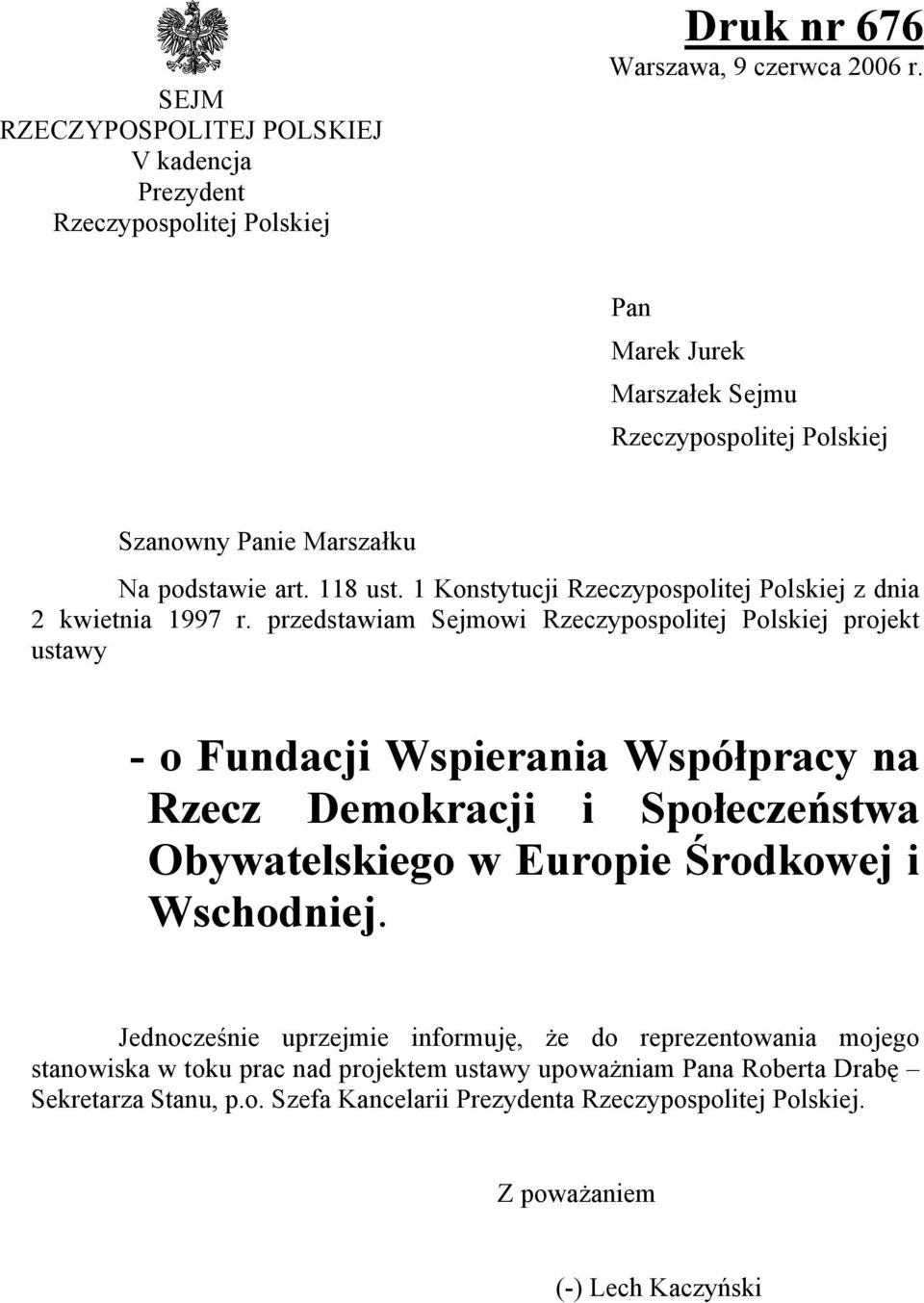 SEJM
RZECZYPOSPOLITEJ POLSKIEJ
V kadencja
Prezydent
Rzeczypospolitej Polskiej

Druk nr 676
Warszawa, 9 czerwca 2006 r.

Pan
Marek Jurek
Marszałek Sejmu
Rzeczypospolitej Polskiej

Szanowny Panie Marszałku

Na podstawie art. 118 ust. 1 Konstytucji Rzeczypospolitej Polskiej z dnia 2 kwietnia 1997 r. przedstawiam Sejmowi Rzeczypospolitej Polskiej projekt ustawy

- o Fundacji Wspierania Współpracy na Rzecz Demokracji i Społeczeństwa Obywatelskiego w Europie Środkowej i Wschodniej.

Jednocześnie uprzejmie informuję, że do reprezentowania mojego stanowiska w toku prac nad projektem ustawy upoważniam Pana Roberta Drabę – Sekretarza Stanu, p.o. Szefa Kancelarii Prezydenta Rzeczypospolitej Polskiej.

Z poważaniem

(-) Lech Kaczyński